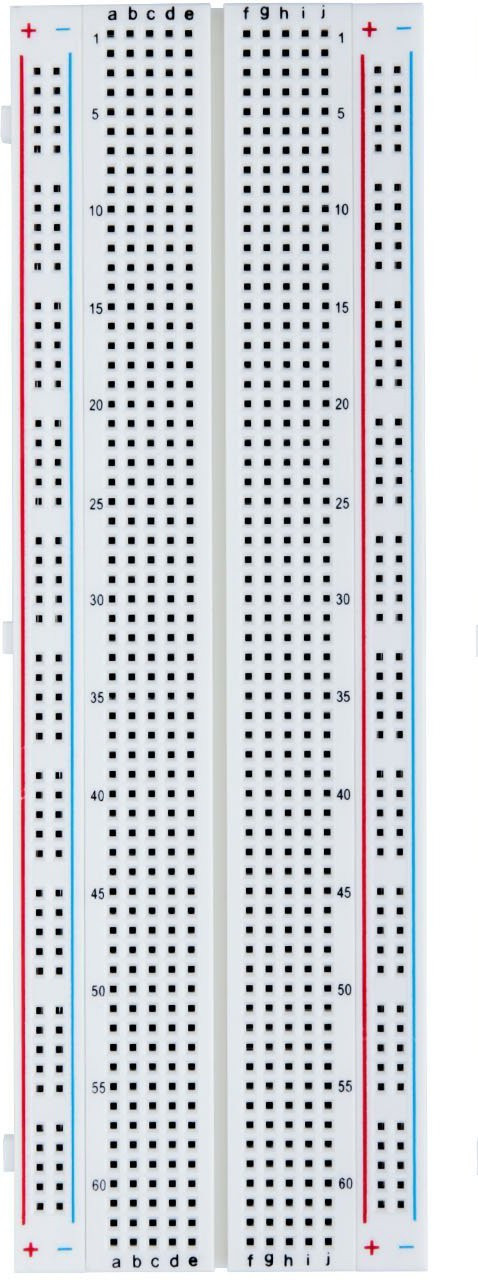 + − a b c d e f g h i j + −

1 1
5 5
10 10
15 15
20 20
25 25
30 30
35 35
40 40
45 45
50 50
55 55
60 60

+ − a b c d e f g h i j + −